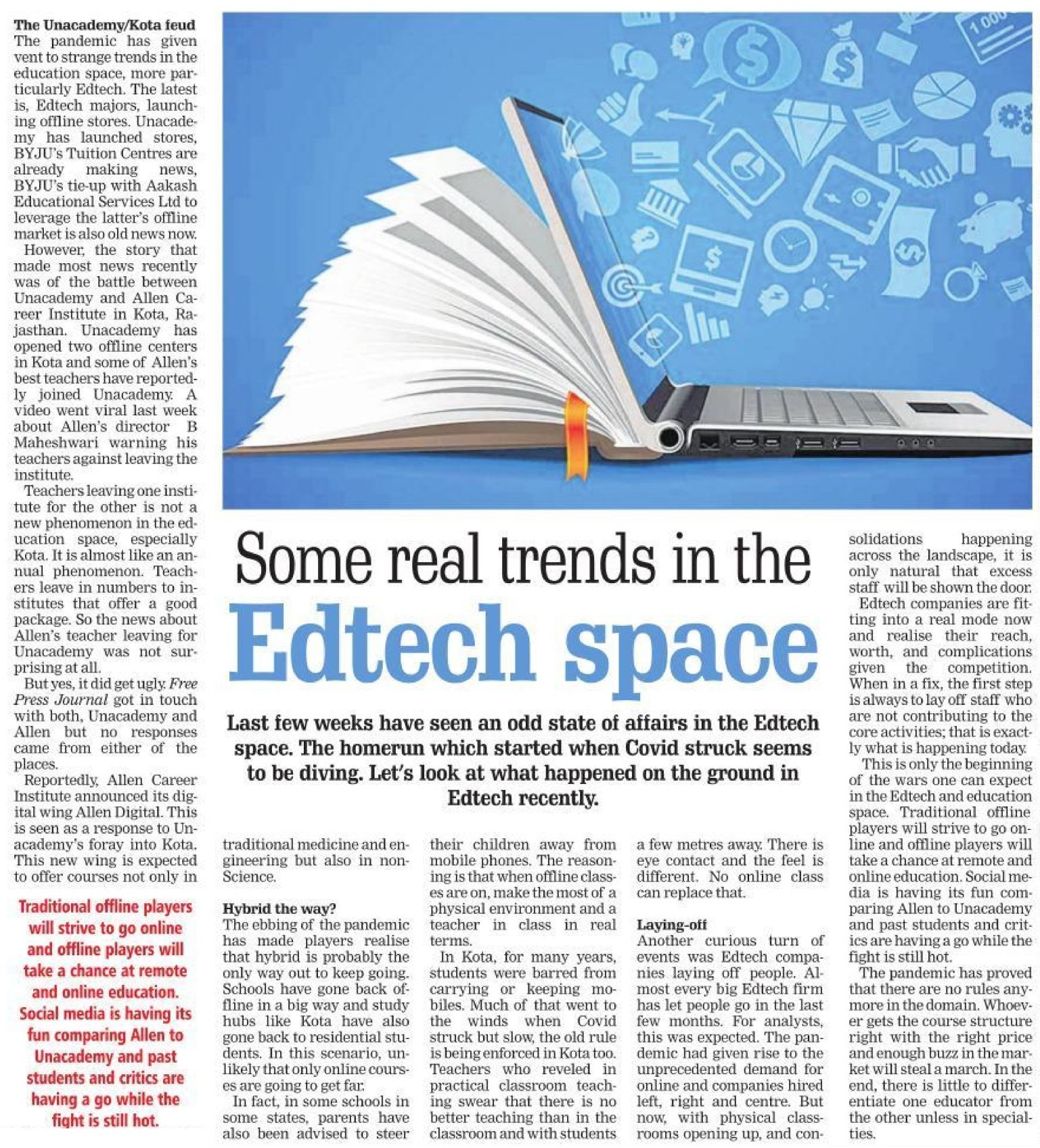 Some real trends in the Edtech space

Last few weeks have seen an odd state of affairs in the Edtech space. The homerun which started when Covid struck seems to be diving. Let's look at what happened on the ground in Edtech recently.

The Unacademy/Kota feud
The pandemic has given vent to strange trends in the education space, more particularly Edtech. The latest is, Edtech majors, launching offline stores. Unacademy has launched stores, BYJU's Tuition Centres are already making news, BYJU's tie-up with Aakash Educational Services Ltd to leverage the latter's offline market is also old news now.

However, the story that made most news recently was of the battle between Unacademy and Allen Career Institute in Kota, Rajasthan. Unacademy has opened two offline centers in Kota and some of Allen's best teachers have reportedly joined Unacademy. A video went viral last week about Allen's director B Maheshwari warning his teachers against leaving the institute.

Teachers leaving one institute for the other is not a new phenomenon in the education space, especially Kota. It is almost like an annual phenomenon. Teachers leave in numbers to institutes that offer a good package. So the news about Allen's teacher leaving for Unacademy was not surprising at all.

But yes, it did get ugly. Free Press Journal got in touch with both, Unacademy and Allen but no responses came from either of the places.

Reportedly, Allen Career Institute announced its digital wing Allen Digital. This is seen as a response to Unacademy's foray into Kota. This new wing is expected to offer courses not only in traditional medicine and engineering but also in non-Science.

Traditional offline players will strive to go online and offline players will take a chance at remote and online education. Social media is having its fun comparing Allen to Unacademy and past students and critics are having a go while the fight is still hot.

Hybrid the way?
The ebbing of the pandemic has made players realise that hybrid is probably the only way out to keep going. Schools have gone back offline in a big way and study hubs like Kota have also gone back to residential students. In this scenario, unlikely that only online courses are going to get far.

In fact, in some schools in some states, parents have also been advised to steer their children away from mobile phones. The reasoning is that when offline classes are on, make the most of a physical environment and a teacher in class in real terms.

In Kota, for many years, students were barred from carrying or keeping mobiles. Much of that went to the winds when Covid struck but slow, the old rule is being enforced in Kota too. Teachers who reveled in practical classroom teaching swear that there is no better teaching than in the classroom and with students a few metres away. There is eye contact and the feel is different. No online class can replace that.

Laying-off
Another curious turn of events was Edtech companies laying off people. Almost every big Edtech firm has let people go in the last few months. For analysts, this was expected. The pandemic had given rise to the unprecedented demand for online and companies hired left, right and centre. But now, with physical classrooms opening up, and consolidations happening across the landscape, it is only natural that excess staff will be shown the door.

Edtech companies are fitting into a real mode now and realise their reach, worth, and complications given the competition. When in a fix, the first step is always to lay off staff who are not contributing to the core activities; that is exactly what is happening today.

This is only the beginning of the wars one can expect in the Edtech and education space. Traditional offline players will strive to go online and offline players will take a chance at remote and online education. Social media is having its fun comparing Allen to Unacademy and past students and critics are having a go while the fight is still hot.

The pandemic has proved that there are no rules anymore in the domain. Whoever gets the course structure right with the right price and enough buzz in the market will steal a march. In the end, there is little to differentiate one educator from the other unless in specialties.